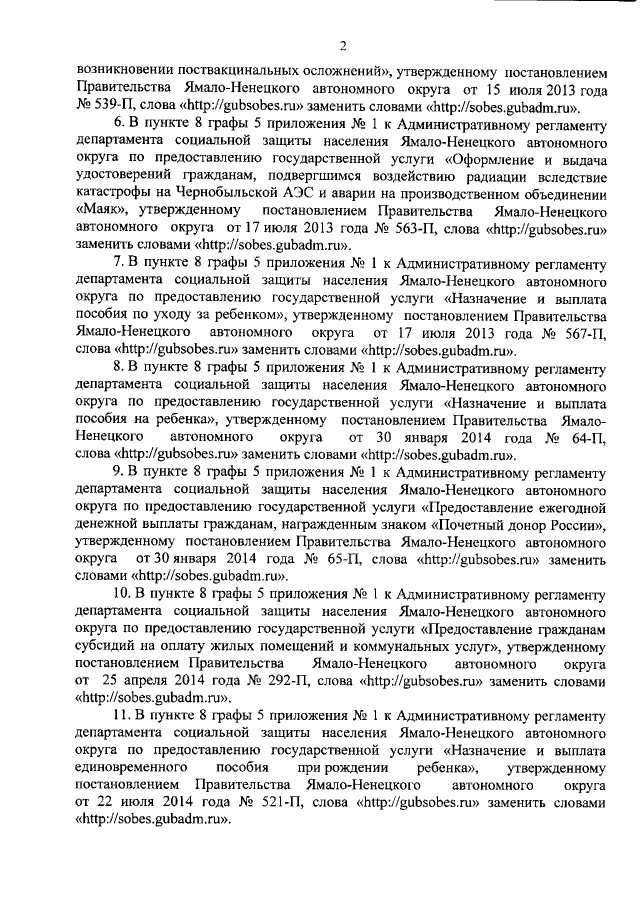 2

возникновении поствакцинальных осложнений», утвержденному постановлением Правительства Ямало-Ненецкого автономного округа от 15 июля 2013 года № 539-П, слова «http://gubsobes.ru» заменить словами «http://sobes.gubadm.ru».

6. В пункте 8 графы 5 приложения № 1 к Административному регламенту департамента социальной защиты населения Ямало-Ненецкого автономного округа по предоставлению государственной услуги «Оформление и выдача удостоверений гражданам, подвергшимся воздействию радиации вследствие катастрофы на Чернобыльской АЭС и аварии на производственном объединении «Маяк», утвержденному постановлением Правительства Ямало-Ненецкого автономного округа от 17 июля 2013 года № 563-П, слова «http://gubsobes.ru» заменить словами «http://sobes.gubadm.ru».

7. В пункте 8 графы 5 приложения № 1 к Административному регламенту департамента социальной защиты населения Ямало-Ненецкого автономного округа по предоставлению государственной услуги «Назначение и выплата пособия по уходу за ребенком», утвержденному постановлением Правительства Ямало-Ненецкого автономного округа от 17 июля 2013 года № 567-П, слова «http://gubsobes.ru» заменить словами «http://sobes.gubadm.ru».

8. В пункте 8 графы 5 приложения № 1 к Административному регламенту департамента социальной защиты населения Ямало-Ненецкого автономного округа по предоставлению государственной услуги «Назначение и выплата пособия на ребенка», утвержденному постановлением Правительства Ямало-Ненецкого автономного округа от 30 января 2014 года № 64-П, слова «http://gubsobes.ru» заменить словами «http://sobes.gubadm.ru».

9. В пункте 8 графы 5 приложения № 1 к Административному регламенту департамента социальной защиты населения Ямало-Ненецкого автономного округа по предоставлению государственной услуги «Предоставление ежегодной денежной выплаты гражданам, награжденным знаком «Почетный донор России», утвержденному постановлением Правительства Ямало-Ненецкого автономного округа от 30 января 2014 года № 65-П, слова «http://gubsobes.ru» заменить словами «http://sobes.gubadm.ru».

10. В пункте 8 графы 5 приложения № 1 к Административному регламенту департамента социальной защиты населения Ямало-Ненецкого автономного округа по предоставлению государственной услуги «Предоставление гражданам субсидий на оплату жилых помещений и коммунальных услуг», утвержденному постановлением Правительства Ямало-Ненецкого автономного округа от 25 апреля 2014 года № 292-П, слова «http://gubsobes.ru» заменить словами «http://sobes.gubadm.ru».

11. В пункте 8 графы 5 приложения № 1 к Административному регламенту департамента социальной защиты населения Ямало-Ненецкого автономного округа по предоставлению государственной услуги «Назначение и выплата единовременного пособия при рождении ребенка», утвержденному постановлением Правительства Ямало-Ненецкого автономного округа от 22 июля 2014 года № 521-П, слова «http://gubsobes.ru» заменить словами «http://sobes.gubadm.ru».